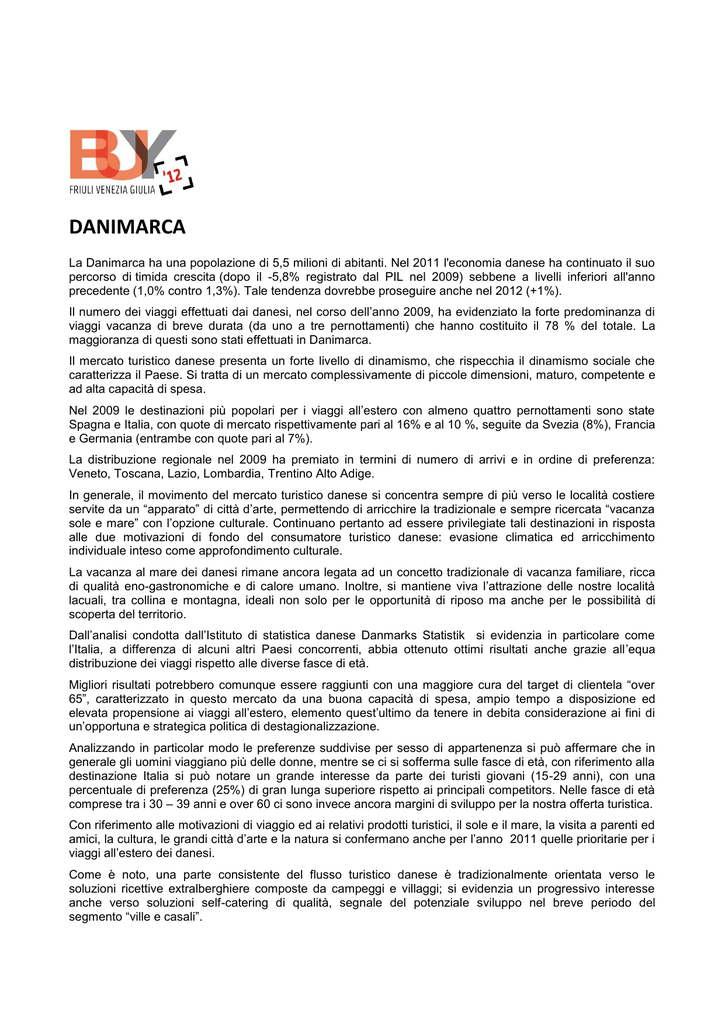 BUY '12
FRIULI VENEZIA GIULIA

DANIMARCA

La Danimarca ha una popolazione di 5,5 milioni di abitanti. Nel 2011 l'economia danese ha continuato il suo percorso di timida crescita (dopo il -5,8% registrato dal PIL nel 2009) sebbene a livelli inferiori all'anno precedente (1,0% contro 1,3%). Tale tendenza dovrebbe proseguire anche nel 2012 (+1%).

Il numero dei viaggi effettuati dai danesi, nel corso dell'anno 2009, ha evidenziato la forte predominanza di viaggi vacanza di breve durata (da uno a tre pernottamenti) che hanno costituito il 78 % del totale. La maggioranza di questi sono stati effettuati in Danimarca.

Il mercato turistico danese presenta un forte livello di dinamismo, che rispecchia il dinamismo sociale che caratterizza il Paese. Si tratta di un mercato complessivamente di piccole dimensioni, maturo, competente e ad alta capacità di spesa.

Nel 2009 le destinazioni più popolari per i viaggi all'estero con almeno quattro pernottamenti sono state Spagna e Italia, con quote di mercato rispettivamente pari al 16% e al 10 %, seguite da Svezia (8%), Francia e Germania (entrambe con quote pari al 7%).

La distribuzione regionale nel 2009 ha premiato in termini di numero di arrivi e in ordine di preferenza: Veneto, Toscana, Lazio, Lombardia, Trentino Alto Adige.

In generale, il movimento del mercato turistico danese si concentra sempre di più verso le località costiere servite da un "apparato" di città d'arte, permettendo di arricchire la tradizionale e sempre ricercata "vacanza sole e mare" con l'opzione culturale. Continuano pertanto ad essere privilegiate tali destinazioni in risposta alle due motivazioni di fondo del consumatore turistico danese: evasione climatica ed arricchimento individuale inteso come approfondimento culturale.

La vacanza al mare dei danesi rimane ancora legata ad un concetto tradizionale di vacanza familiare, ricca di qualità eno-gastronomiche e di calore umano. Inoltre, si mantiene viva l'attrazione delle nostre località lacuali, tra collina e montagna, ideali non solo per le opportunità di riposo ma anche per le possibilità di scoperta del territorio.

Dall'analisi condotta dall'Istituto di statistica danese Danmarks Statistik si evidenzia in particolare come l'Italia, a differenza di alcuni altri Paesi concorrenti, abbia ottenuto ottimi risultati anche grazie all'equa distribuzione dei viaggi rispetto alle diverse fasce di età.

Migliori risultati potrebbero comunque essere raggiunti con una maggiore cura del target di clientela "over 65", caratterizzato in questo mercato da una buona capacità di spesa, ampio tempo a disposizione ed elevata propensione ai viaggi all'estero, elemento quest'ultimo da tenere in debita considerazione ai fini di un'opportuna e strategica politica di destagionalizzazione.

Analizzando in particolar modo le preferenze suddivise per sesso di appartenenza si può affermare che in generale gli uomini viaggiano più delle donne, mentre se ci si sofferma sulle fasce di età, con riferimento alla destinazione Italia si può notare un grande interesse da parte dei turisti giovani (15-29 anni), con una percentuale di preferenza (25%) di gran lunga superiore rispetto ai principali competitors. Nelle fasce di età comprese tra i 30 – 39 anni e over 60 ci sono invece ancora margini di sviluppo per la nostra offerta turistica.

Con riferimento alle motivazioni di viaggio ed ai relativi prodotti turistici, il sole e il mare, la visita a parenti ed amici, la cultura, le grandi città d'arte e la natura si confermano anche per l'anno 2011 quelle prioritarie per i viaggi all'estero dei danesi.

Come è noto, una parte consistente del flusso turistico danese è tradizionalmente orientata verso le soluzioni ricettive extralberghiere composte da campeggi e villaggi; si evidenzia un progressivo interesse anche verso soluzioni self-catering di qualità, segnale del potenziale sviluppo nel breve periodo del segmento "ville e casali".